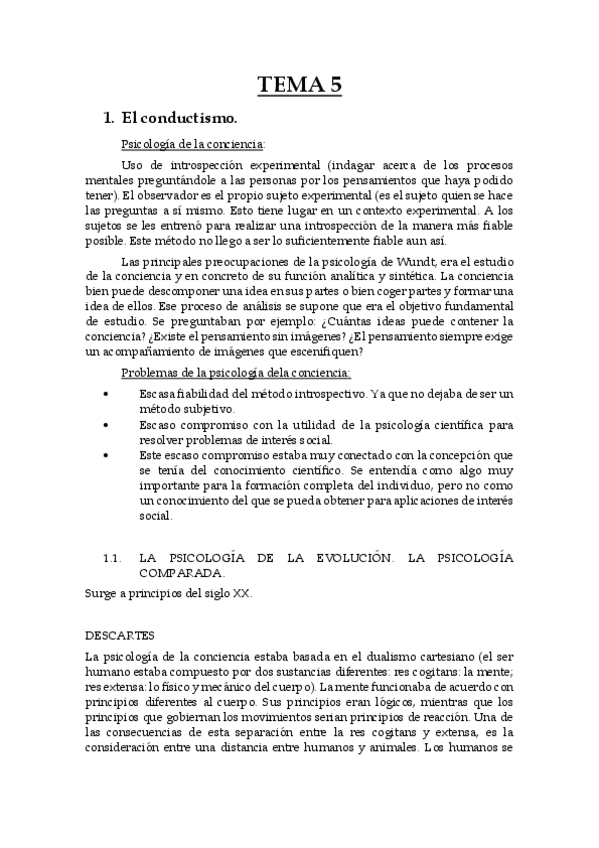 TEMA 5

1. El conductismo.

Psicología de la conciencia:

Uso de introspección experimental (indagar acerca de los procesos mentales preguntándole a las personas por los pensamientos que haya podido tener). El observador es el propio sujeto experimental (es el sujeto quien se hace las preguntas a sí mismo. Esto tiene lugar en un contexto experimental. A los sujetos se les entrenó para realizar una introspección de la manera más fiable posible. Este método no llego a ser lo suficientemente fiable aun así.

Las principales preocupaciones de la psicología de Wundt, era el estudio de la conciencia y en concreto de su función analítica y sintética. La conciencia bien puede descomponer una idea en sus partes o bien coger partes y formar una idea de ellos. Ese proceso de análisis se supone que era el objetivo fundamental de estudio. Se preguntaban por ejemplo: ¿Cuántas ideas puede contener la conciencia? ¿Existe el pensamiento sin imágenes? ¿El pensamiento siempre exige un acompañamiento de imágenes que escenifiquen?

Problemas de la psicología dela conciencia:

• Escasa fiabilidad del método introspectivo. Ya que no dejaba de ser un método subjetivo.
• Escaso compromiso con la utilidad de la psicología científica para resolver problemas de interés social.
• Este escaso compromiso estaba muy conectado con la concepción que se tenía del conocimiento científico. Se entendía como algo muy importante para la formación completa del individuo, pero no como un conocimiento del que se pueda obtener para aplicaciones de interés social.

1.1. LA PSICOLOGÍA DE LA EVOLUCIÓN. LA PSICOLOGÍA COMPARADA.

Surge a principios del siglo XX.

DESCARTES

La psicología de la conciencia estaba basada en el dualismo cartesiano (el ser humano estaba compuesto por dos sustancias diferentes: res cogitans: la mente; res extensa: lo físico y mecánico del cuerpo). La mente funcionaba de acuerdo con principios diferentes al cuerpo. Sus principios eran lógicos, mientras que los principios que gobiernan los movimientos serían principios de reacción. Una de las consecuencias de esta separación entre la res cogitans y extensa, es la consideración entre una distancia entre humanos y animales. Los humanos se